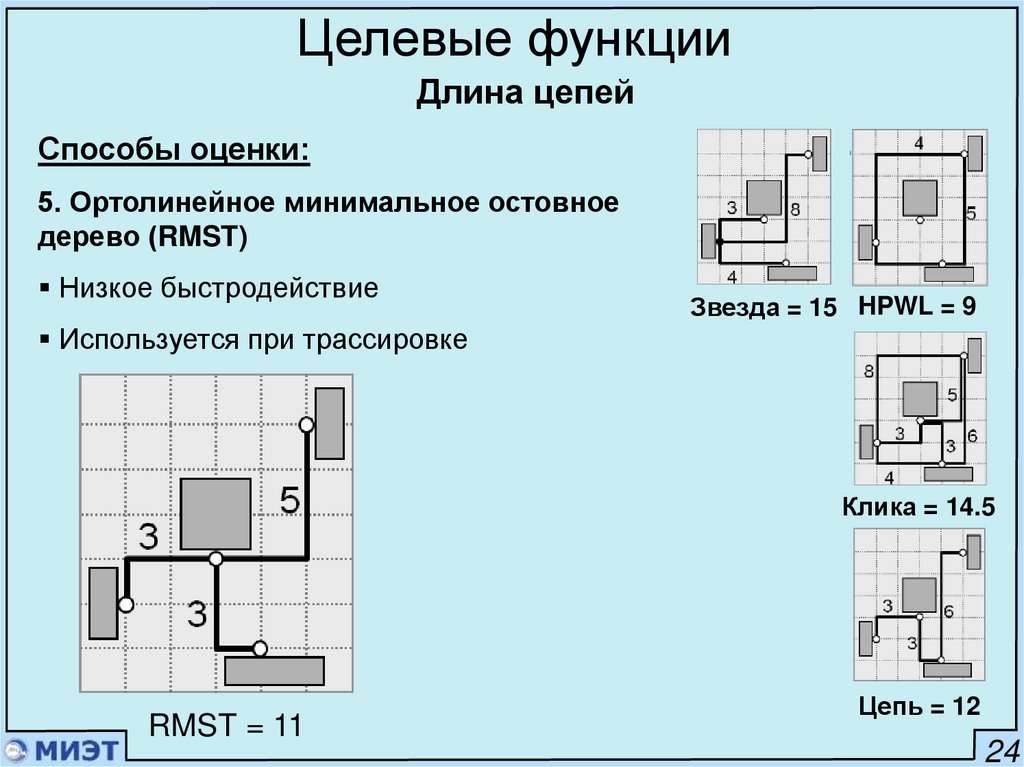 Целевые функции

Длина цепей

Способы оценки:

5. Ортолинейное минимальное остовное дерево (RMST)

▪ Низкое быстродействие

▪ Используется при трассировке

3

5

3

RMST = 11

3

8

4

Звезда = 15

4

5

HPWL = 9

8

5

3

3

6

4

Клика = 14.5

3

6

3

Цепь = 12

МИЭТ

24